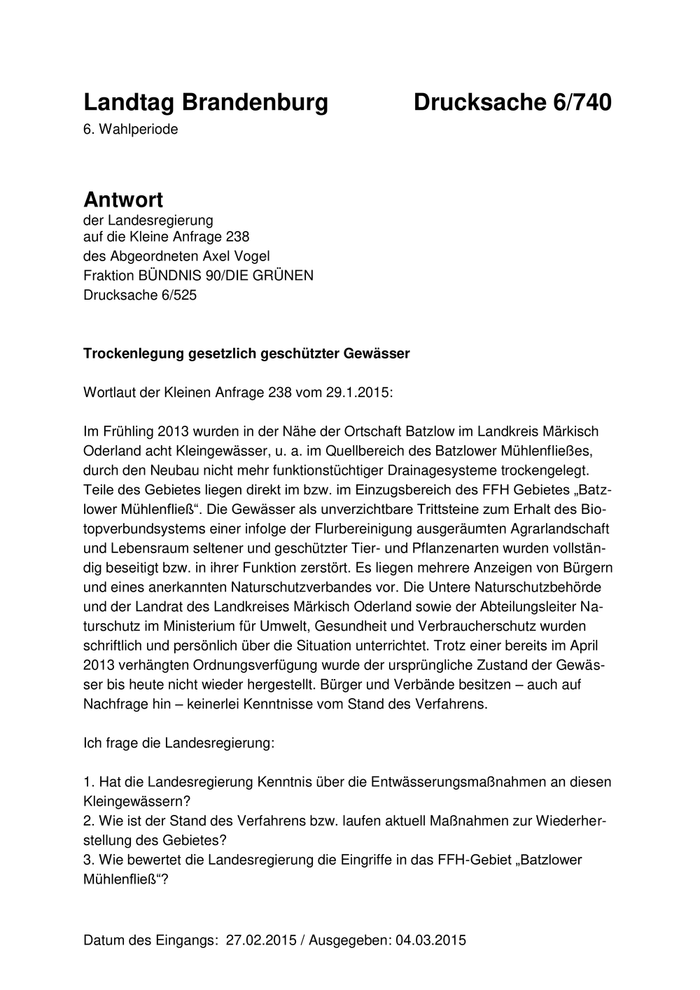 Landtag Brandenburg Drucksache 6/740
6. Wahlperiode

Antwort
der Landesregierung
auf die Kleine Anfrage 238
des Abgeordneten Axel Vogel
Fraktion BÜNDNIS 90/DIE GRÜNEN
Drucksache 6/525

Trockenlegung gesetzlich geschützter Gewässer

Wortlaut der Kleinen Anfrage 238 vom 29.1.2015:

Im Frühling 2013 wurden in der Nähe der Ortschaft Batzlow im Landkreis Märkisch Oderland acht Kleingewässer, u. a. im Quellbereich des Batzlower Mühlenfließes, durch den Neubau nicht mehr funktionstüchtiger Drainagesysteme trockengelegt. Teile des Gebietes liegen direkt im bzw. im Einzugsbereich des FFH Gebietes „Batzlower Mühlenfließ“. Die Gewässer als unverzichtbare Trittsteine zum Erhalt des Biotopverbundsystems einer infolge der Flurbereinigung ausgeräumten Agrarlandschaft und Lebensraum seltener und geschützter Tier- und Pflanzenarten wurden vollständig beseitigt bzw. in ihrer Funktion zerstört. Es liegen mehrere Anzeigen von Bürgern und eines anerkannten Naturschutzverbandes vor. Die Untere Naturschutzbehörde und der Landrat des Landkreises Märkisch Oderland sowie der Abteilungsleiter Naturschutz im Ministerium für Umwelt, Gesundheit und Verbraucherschutz wurden schriftlich und persönlich über die Situation unterrichtet. Trotz einer bereits im April 2013 verhängten Ordnungsverfügung wurde der ursprüngliche Zustand der Gewässer bis heute nicht wieder hergestellt. Bürger und Verbände besitzen – auch auf Nachfrage hin – keinerlei Kenntnisse vom Stand des Verfahrens.

Ich frage die Landesregierung:

1. Hat die Landesregierung Kenntnis über die Entwässerungsmaßnahmen an diesen Kleingewässern?
2. Wie ist der Stand des Verfahrens bzw. laufen aktuell Maßnahmen zur Wiederherstellung des Gebietes?
3. Wie bewertet die Landesregierung die Eingriffe in das FFH-Gebiet „Batzlower Mühlenfließ“?

Datum des Eingangs: 27.02.2015 / Ausgegeben: 04.03.2015